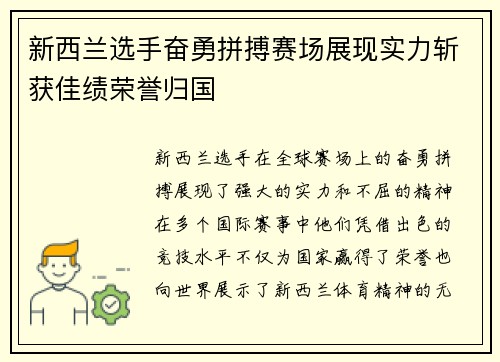 新西兰选手奋勇拼搏赛场展现实力斩获佳绩荣誉归国

新西兰选手在全球赛场上的奋勇拼搏展现了强大的实力和不屈的精神在多个国际赛事中他们凭借出色的竞技水平不仅为国家赢得了荣誉也向世界展示了新西兰体育精神的无